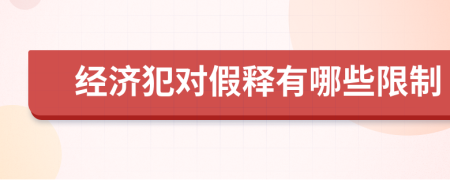 经济犯对假释有哪些限制